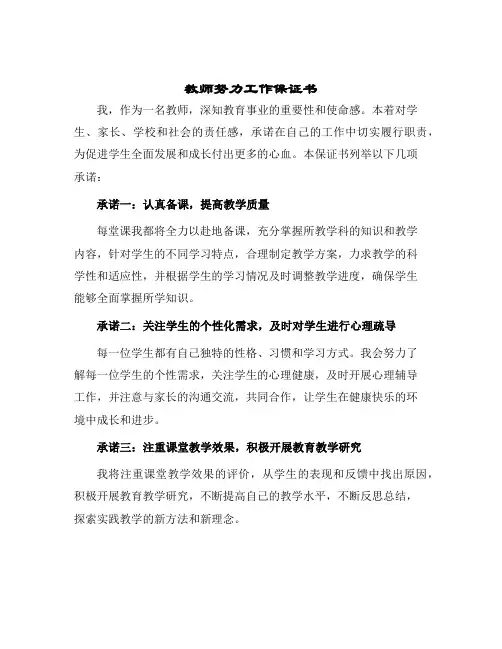 教师努力工作保证书

我，作为一名教师，深知教育事业的重要性和使命感。本着对学生、家长、学校和社会的责任感，承诺在自己的工作中切实履行职责，为促进学生全面发展和成长付出更多的心血。本保证书列举以下几项承诺：

承诺一：认真备课，提高教学质量

每堂课我都将全力以赴地备课，充分掌握所教学科的知识和教学内容，针对学生的不同学习特点，合理制定教学方案，力求教学的科学性和适应性，并根据学生的学习情况及时调整教学进度，确保学生能够全面掌握所学知识。

承诺二：关注学生的个性化需求，及时对学生进行心理疏导

每一位学生都有自己独特的性格、习惯和学习方式。我会努力了解每一位学生的个性需求，关注学生的心理健康，及时开展心理辅导工作，并注意与家长的沟通交流，共同合作，让学生在健康快乐的环境中成长和进步。

承诺三：注重课堂教学效果，积极开展教育教学研究

我将注重课堂教学效果的评价，从学生的表现和反馈中找出原因，积极开展教育教学研究，不断提高自己的教学水平，不断反思总结，探索实践教学的新方法和新理念。